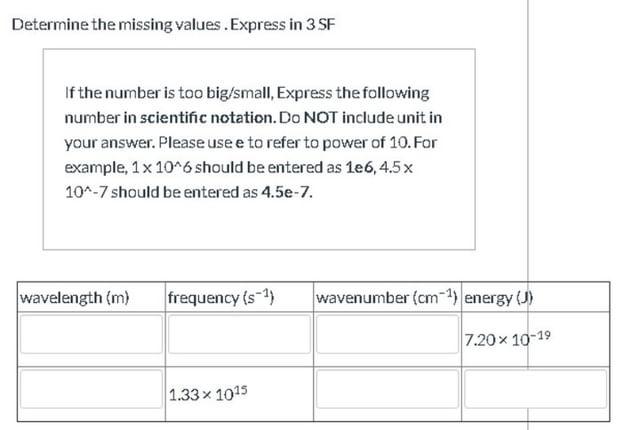 Determine the missing values . Express in 3 SF

If the number is too big/small, Express the following number in scientific notation. Do NOT include unit in your answer. Please use e to refer to power of 10. For example, 1 x 10^6 should be entered as 1e6, 4.5 x 10^-7 should be entered as 4.5e-7.

| wavelength (m) | frequency ($s^{-1}$) | wavenumber ($cm^{-1}$) | energy (J) |
|---|---|---|---|
| | | | $7.20 \times 10^{-19}$ |
| | $1.33 \times 10^{15}$ | | |